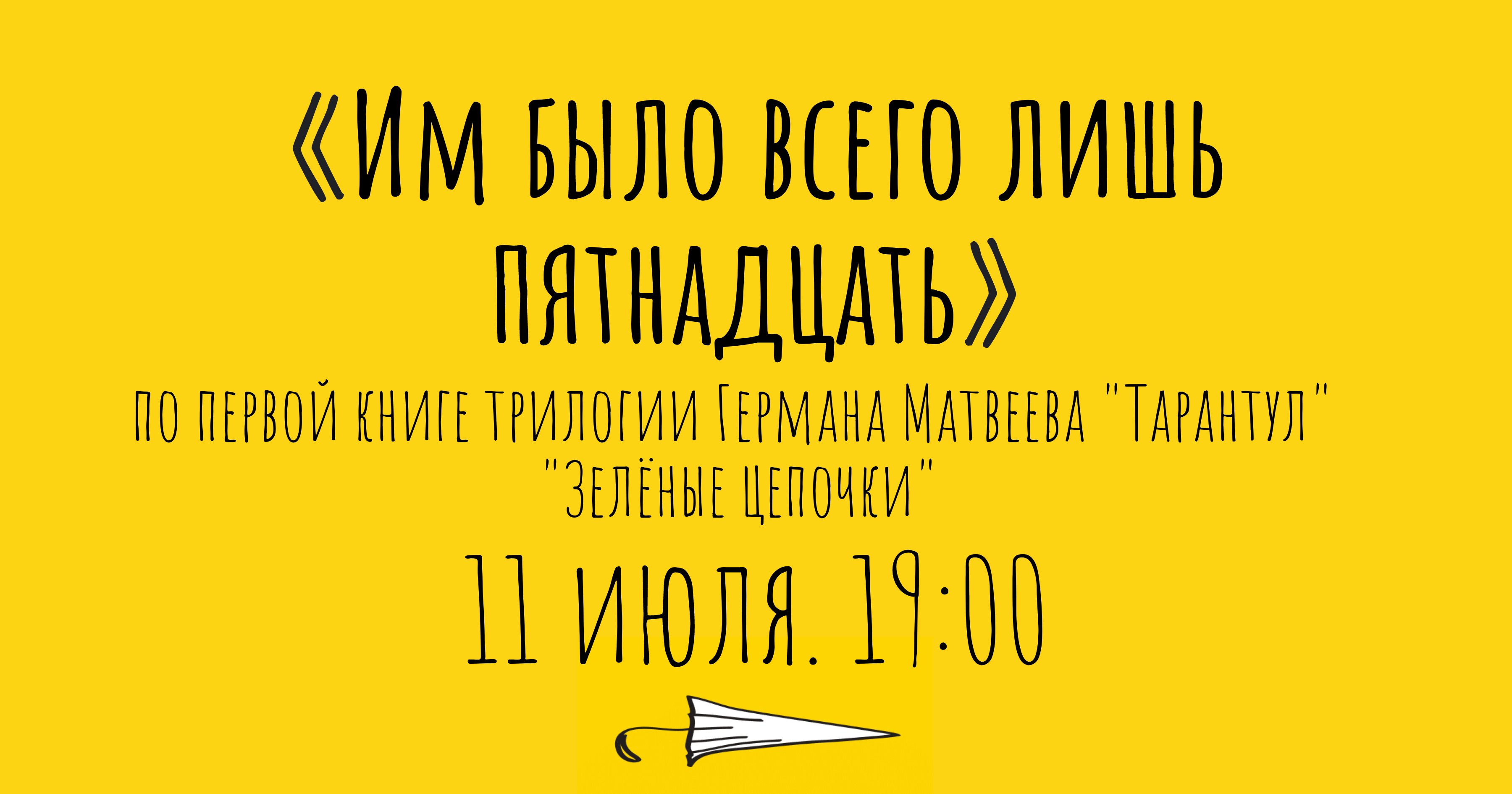 «Им было всего лишь пятнадцать»

по первой книге трилогии Германа Матвеева "Тарантул"
"Зелёные цепочки"

11 июля. 19:00